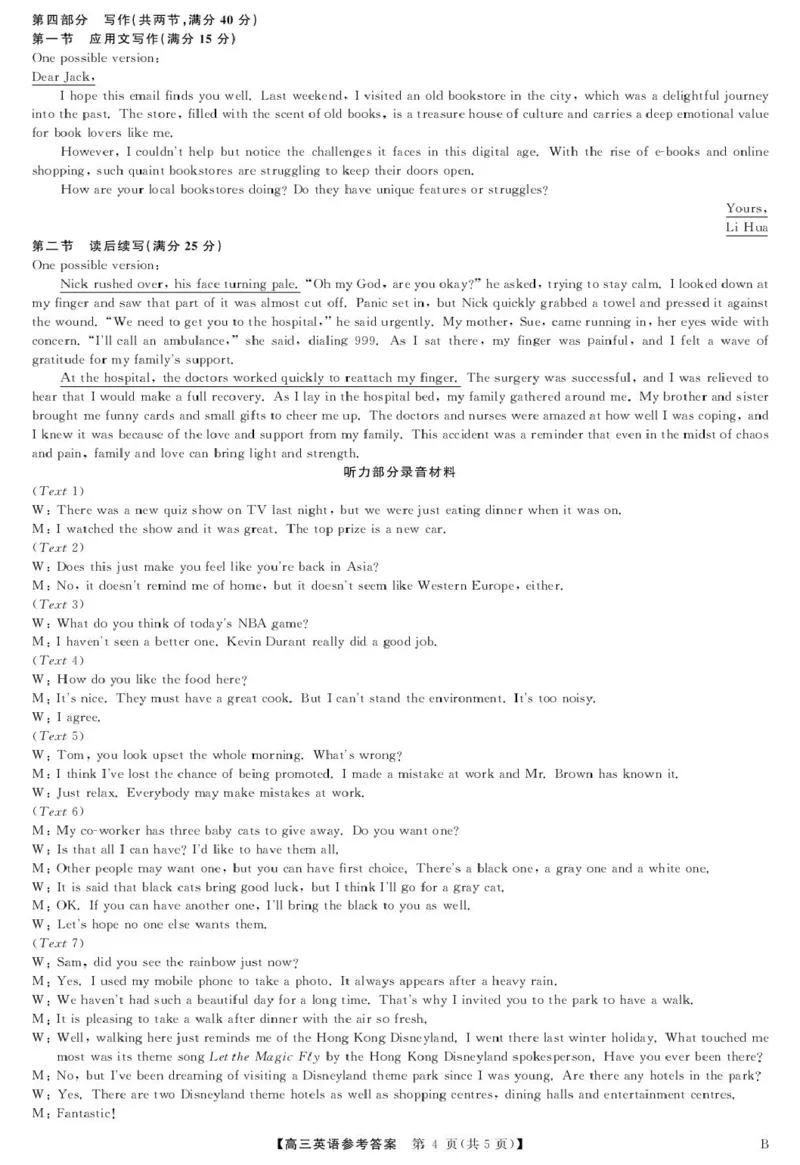 第四部分 写作(共两节,满分 40 分)
第一节 应用文写作(满分 15 分)
One possible version:
Dear Jack,

I hope this email finds you well. Last weekend, I visited an old bookstore in the city, which was a delightful journey into the past. The store, filled with the scent of old books, is a treasure house of culture and carries a deep emotional value for book lovers like me.

However, I couldn't help but notice the challenges it faces in this digital age. With the rise of e-books and online shopping, such quaint bookstores are struggling to keep their doors open.

How are your local bookstores doing? Do they have unique features or struggles?

Yours,
Li Hua

第二节 读后续写(满分 25 分)
One possible version:
Nick rushed over, his face turning pale. "Oh my God, are you okay?" he asked, trying to stay calm. I looked down at my finger and saw that part of it was almost cut off. Panic set in, but Nick quickly grabbed a towel and pressed it against the wound. "We need to get you to the hospital," he said urgently. My mother, Sue, came running in, her eyes wide with concern. "I'll call an ambulance," she said, dialing 999. As I sat there, my finger was painful, and I felt a wave of gratitude for my family's support.

At the hospital, the doctors worked quickly to reattach my finger. The surgery was successful, and I was relieved to hear that I would make a full recovery. As I lay in the hospital bed, my family gathered around me. My brother and sister brought me funny cards and small gifts to cheer me up. The doctors and nurses were amazed at how well I was coping, and I knew it was because of the love and support from my family. This accident was a reminder that even in the midst of chaos and pain, family and love can bring light and strength.

听力部分录音材料

(Text 1)
W: There was a new quiz show on TV last night, but we were just eating dinner when it was on.
M: I watched the show and it was great. The top prize is a new car.
(Text 2)
W: Does this just make you feel like you're back in Asia?
M: No, it doesn't remind me of home, but it doesn't seem like Western Europe, either.
(Text 3)
W: What do you think of today's NBA game?
M: I haven't seen a better one. Kevin Durant really did a good job.
(Text 4)
W: How do you like the food here?
M: It's nice. They must have a great cook. But I can't stand the environment. It's too noisy.
W: I agree.
(Text 5)
W: Tom, you look upset the whole morning. What's wrong?
M: I think I've lost the chance of being promoted. I made a mistake at work and Mr. Brown has known it.
W: Just relax. Everybody may make mistakes at work.
(Text 6)
M: My co-worker has three baby cats to give away. Do you want one?
W: Is that all I can have? I'd like to have them all.
M: Other people may want one, but you can have first choice. There's a black one, a gray one and a white one.
W: It is said that black cats bring good luck, but I think I'll go for a gray cat.
M: OK. If you can have another one, I'll bring the black to you as well.
W: Let's hope no one else wants them.
(Text 7)
W: Sam, did you see the rainbow just now?
M: Yes. I used my mobile phone to take a photo. It always appears after a heavy rain.
W: We haven't had such a beautiful day for a long time. That's why I invited you to the park to have a walk.
M: It is pleasing to take a walk after dinner with the air so fresh.
W: Well, walking here just reminds me of the Hong Kong Disneyland. I went there last winter holiday. What touched me most was its theme song Let the Magic Fly by the Hong Kong Disneyland spokesperson. Have you ever been there?
M: No, but I've been dreaming of visiting a Disneyland theme park since I was young. Are there any hotels in the park?
W: Yes. There are two Disneyland theme hotels as well as shopping centres, dining halls and entertainment centres.
M: Fantastic!

【高三英语参考答案 第 4 页(共 5 页)】 B